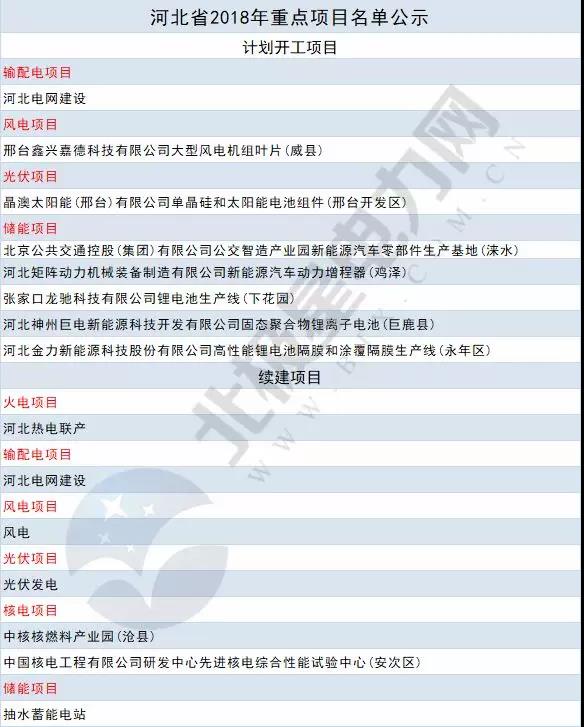 河北省2018年重点项目名单公示

计划开工项目

输配电项目

河北电网建设

风电项目

邢台鑫兴嘉德科技有限公司大型风电机组叶片(威县)

光伏项目

晶澳太阳能(邢台)有限公司单晶硅和太阳能电池组件(邢台开发区)

储能项目

北京公共交通控股(集团)有限公司公交智造产业园新能源汽车零部件生产基地(涞水)

河北矩阵动力机械装备制造有限公司新能源汽车动力增程器(鸡泽)

张家口龙驰科技有限公司锂电池生产线(下花园)

河北神州巨电新能源科技开发有限公司固态聚合物锂离子电池(巨鹿县)

河北金力新能源科技股份有限公司高性能锂电池隔膜和涂覆隔膜生产线(永年区)

续建项目

火电项目

河北热电联产

输配电项目

河北电网建设

风电项目

风电

光伏项目

光伏发电

核电项目

中核核燃料产业园(沧县)

中国核电工程有限公司研发中心先进核电综合性能试验中心(安次区)

储能项目

抽水蓄能电站

北极星电力网
WWW.BJX.COM.CN